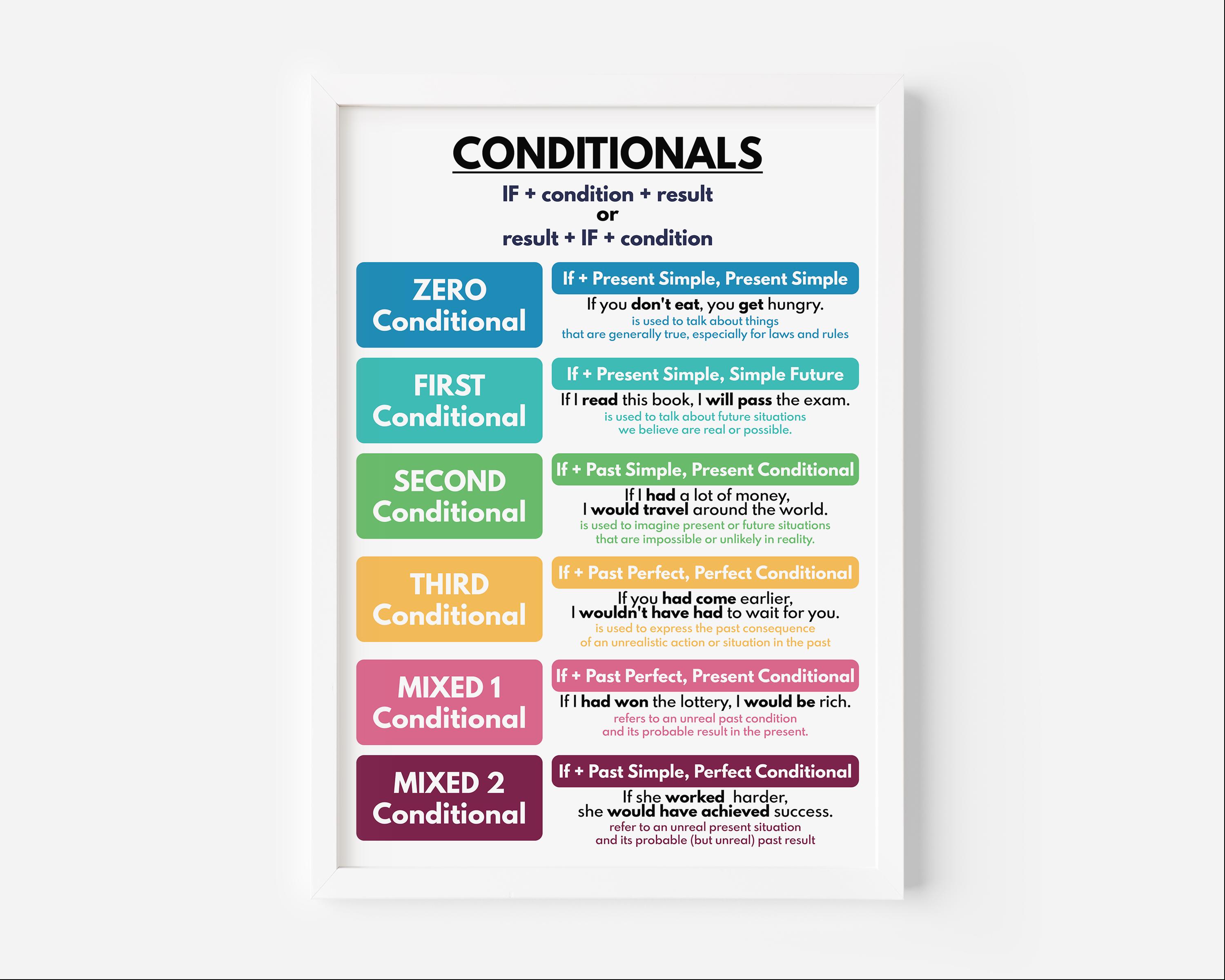 CONDITIONALS

IF + condition + result
or
result + IF + condition

ZERO Conditional

If + Present Simple, Present Simple

If you don't eat, you get hungry.
is used to talk about things that are generally true, especially for laws and rules

FIRST Conditional

If + Present Simple, Simple Future

If I read this book, I will pass the exam.
is used to talk about future situations we believe are real or possible.

SECOND Conditional

If + Past Simple, Present Conditional

If I had a lot of money, I would travel around the world.
is used to imagine present or future situations that are impossible or unlikely in reality.

THIRD Conditional

If + Past Perfect, Perfect Conditional

If you had come earlier, I wouldn't have had to wait for you.
is used to express the past consequence of an unrealistic action or situation in the past

MIXED 1 Conditional

If + Past Perfect, Present Conditional

If I had won the lottery, I would be rich.
refers to an unreal past condition and its probable result in the present.

MIXED 2 Conditional

If + Past Simple, Perfect Conditional

If she worked harder, she would have achieved success.
refer to an unreal present situation and its probable (but unreal) past result